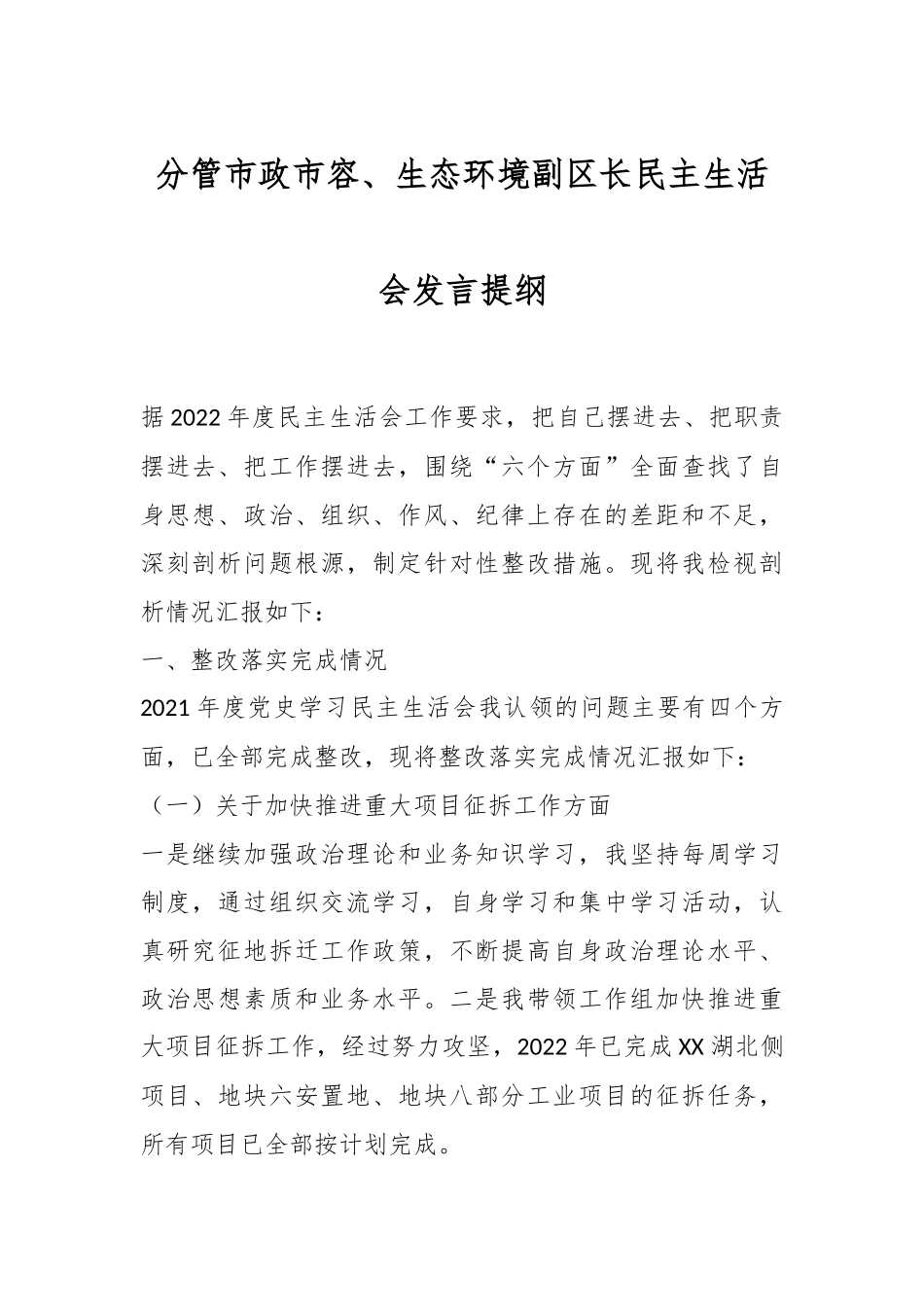 分管市政市容、生态环境副区长民主生活会发言提纲

据2022年度民主生活会工作要求，把自己摆进去、把职责摆进去、把工作摆进去，围绕“六个方面”全面查找了自身思想、政治、组织、作风、纪律上存在的差距和不足，深刻剖析问题根源，制定针对性整改措施。现将我检视剖析情况汇报如下：

一、整改落实完成情况

2021年度党史学习民主生活会我认领的问题主要有四个方面，已全部完成整改，现将整改落实完成情况汇报如下：

（一）关于加快推进重大项目征拆工作方面

一是继续加强政治理论和业务知识学习，我坚持每周学习制度，通过组织交流学习，自身学习和集中学习活动，认真研究征地拆迁工作政策，不断提高自身政治理论水平、政治思想素质和业务水平。二是我带领工作组加快推进重大项目征拆工作，经过努力攻坚，2022年已完成XX湖北侧项目、地块六安置地、地块八部分工业项目的征拆任务，所有项目已全部按计划完成。